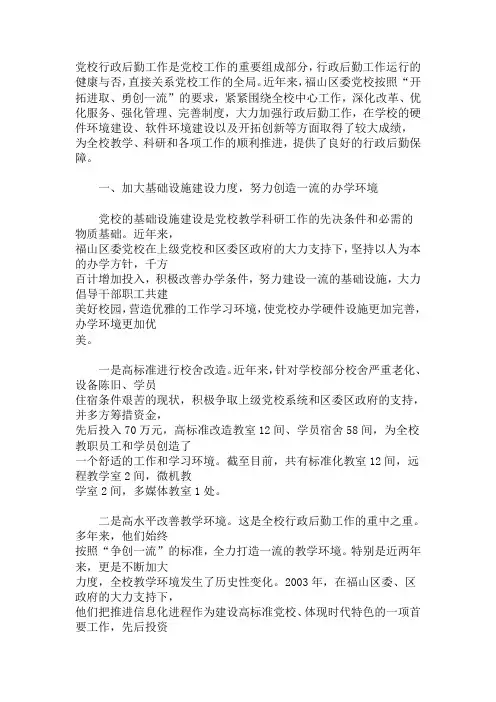 党校行政后勤工作是党校工作的重要组成部分，行政后勤工作运行的健康与否，直接关系党校工作的全局。近年来，福山区委党校按照“开拓进取、勇创一流”的要求，紧紧围绕全校中心工作，深化改革、优化服务、强化管理、完善制度，大力加强行政后勤工作，在学校的硬件环境建设、软件环境建设以及开拓创新等方面取得了较大成绩，为全校教学、科研和各项工作的顺利推进，提供了良好的行政后勤保障。

一、加大基础设施建设力度，努力创造一流的办学环境

党校的基础设施建设是党校教学科研工作的先决条件和必需的物质基础。近年来，福山区委党校在上级党校和区委区政府的大力支持下，坚持以人为本的办学方针，千方百计增加投入，积极改善办学条件，努力建设一流的基础设施，大力倡导干部职工共建美好校园，营造优雅的工作学习环境，使党校办学硬件设施更加完善，办学环境更加优美。

一是高标准进行校舍改造。近年来，针对学校部分校舍严重老化、设备陈旧、学员住宿条件艰苦的现状，积极争取上级党校系统和区委区政府的支持，并多方筹措资金，先后投入70万元，高标准改造教室12间、学员宿舍58间，为全校教职员工和学员创造了一个舒适的工作和学习环境。截至目前，共有标准化教室12间，远程教学室2间，微机教学室2间，多媒体教室1处。

二是高水平改善教学环境。这是全校行政后勤工作的重中之重。多年来，他们始终按照“争创一流”的标准，全力打造一流的教学环境。特别是近两年来，更是不断加大力度，全校教学环境发生了历史性变化。2003年，在福山区委、区政府的大力支持下，他们把推进信息化进程作为建设高标准党校、体现时代特色的一项首要工作，先后投资